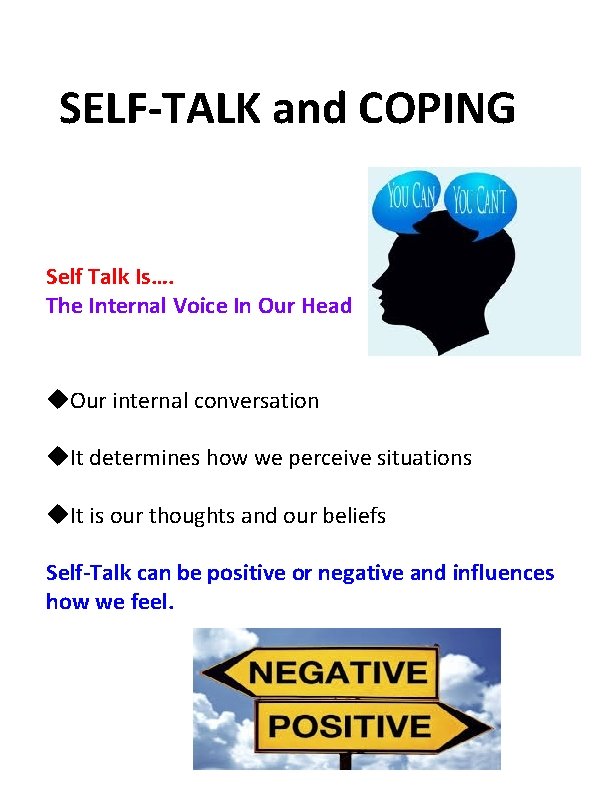 SELF-TALK and COPING

YOU CAN
YOU CAN'T

Self Talk Is….
The Internal Voice In Our Head

◆Our internal conversation

◆It determines how we perceive situations

◆It is our thoughts and our beliefs

Self-Talk can be positive or negative and influences how we feel.

NEGATIVE
POSITIVE